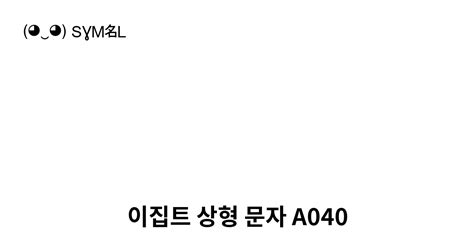 (◕‿◕) SYM名L

이집트 상형 문자 A040